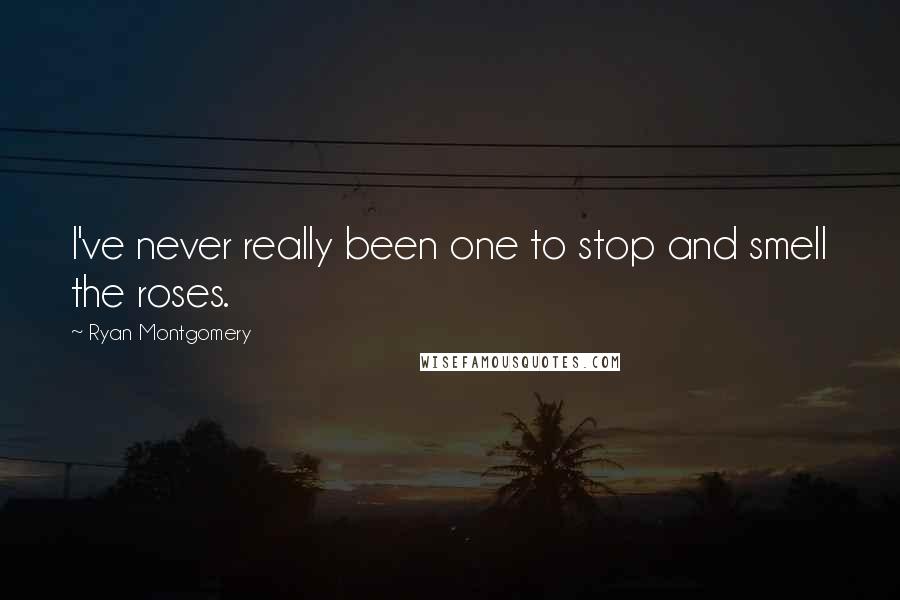 I've never really been one to stop and smell the roses.

~ Ryan Montgomery

WISEFAMOUSQUOTES.COM